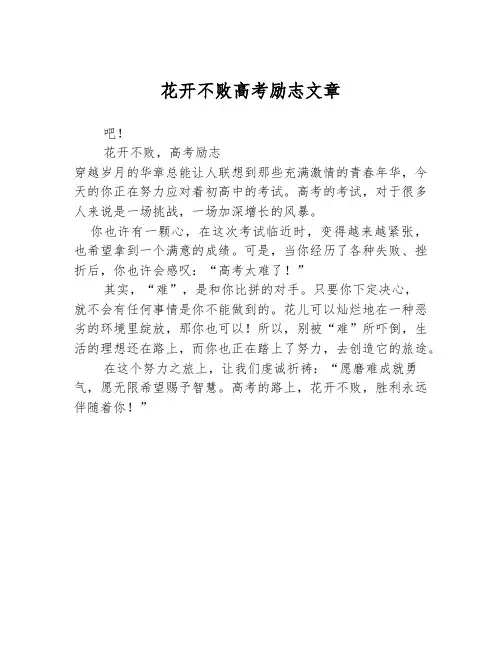 花开不败高考励志文章

吧！

花开不败，高考励志

穿越岁月的华章总能让人联想到那些充满激情的青春年华，今天的你正在努力应对着初高中的考试。高考的考试，对于很多人来说是一场挑战，一场加深增长的风暴。

你也许有一颗心，在这次考试临近时，变得越来越紧张，也希望拿到一个满意的成绩。可是，当你经历了各种失败、挫折后，你也许会感叹：“高考太难了！”

其实，“难”，是和你比拼的对手。只要你下定决心，就不会有任何事情是你不能做到的。花儿可以灿烂地在一种恶劣的环境里绽放，那你也可以！所以，别被“难”所吓倒，生活的理想还在路上，而你也正在踏上了努力，去创造它的旅途。

在这个努力之旅上，让我们虔诚祈祷：“愿磨难成就勇气，愿无限希望赐予智慧。高考的路上，花开不败，胜利永远伴随着你！”